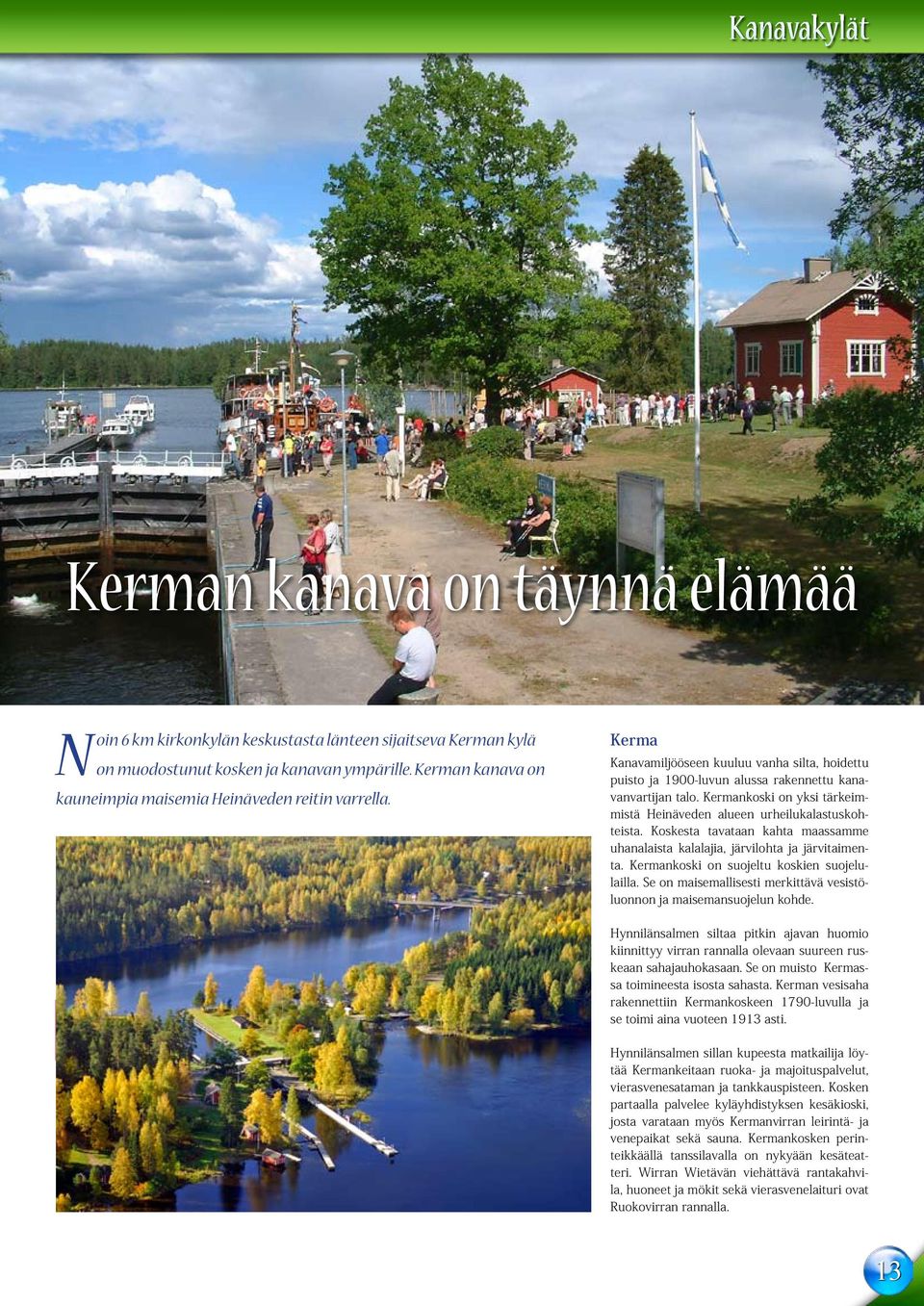 Kanavakylät

Kerman kanava on täynnä elämää

Noin 6 km kirkonkylän keskustasta länteen sijaitseva Kerman kylä on muodostunut kosken ja kanavan ympärille. Kerman kanava on kauneimpia maisemia Heinäveden reitin varrella.

Kerma

Kanavamiljööseen kuuluu vanha silta, hoidettu puisto ja 1900-luvun alussa rakennettu kanavanvartijan talo. Kermankoski on yksi tärkeimmistä Heinäveden alueen urheilukalastuskohteista. Koskesta tavataan kahta maassamme uhanalaista kalalajia, järvilohta ja järvitaimenta. Kermankoski on suojeltu koskien suojelulailla. Se on maisemallisesti merkittävä vesistöluonnon ja maisemansuojelun kohde.

Hynnilänsalmen siltaa pitkin ajavan huomio kiinnittyy virran rannalla olevaan suureen ruskeaan sahajauhokasaan. Se on muisto Kermassa toimineesta isosta sahasta. Kerman vesisaha rakennettiin Kermankoskeen 1790-luvulla ja se toimi aina vuoteen 1913 asti.

Hynnilänsalmen sillan kupeesta matkailija löytää Kermankeitaan ruoka- ja majoituspalvelut, vierasvenesataman ja tankkauspisteen. Kosken partaalla palvelee kyläyhdistyksen kesäkioski, josta varataan myös Kermanvirran leirintä- ja venepaikat sekä sauna. Kermankosken perinteikkäällä tanssilavalla on nykyään kesäteatteri. Wirran Wietävän viehättävä rantakahvila, huoneet ja mökit sekä vierasvenelaituri ovat Ruokovirran rannalla.

13